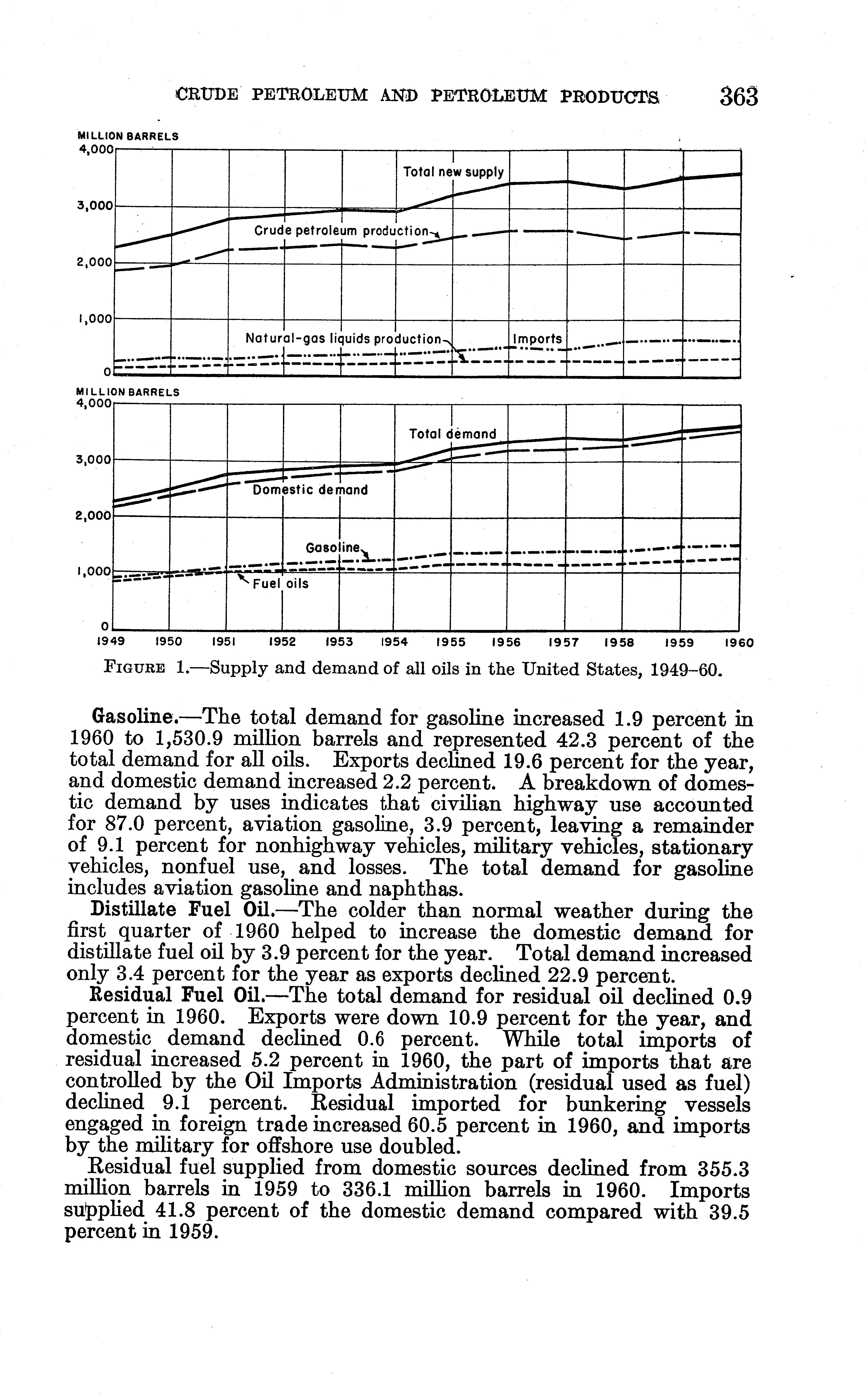 CRUDE PETROLEUM AND PETROLEUM PRODUCTS 363

MILLION BARRELS
4,000
3,000
2,000
1,000
0

Total new supply
Crude petroleum production
Natural-gas liquids production
Imports

MILLION BARRELS
4,000
3,000
2,000
1,000
0

Total demand
Domestic demand
Gasoline
Fuel oils

1949 1950 1951 1952 1953 1954 1955 1956 1957 1958 1959 1960

FIGURE 1.—Supply and demand of all oils in the United States, 1949–60.

Gasoline.—The total demand for gasoline increased 1.9 percent in 1960 to 1,530.9 million barrels and represented 42.3 percent of the total demand for all oils. Exports declined 19.6 percent for the year, and domestic demand increased 2.2 percent. A breakdown of domestic demand by uses indicates that civilian highway use accounted for 87.0 percent, aviation gasoline, 3.9 percent, leaving a remainder of 9.1 percent for nonhighway vehicles, military vehicles, stationary vehicles, nonfuel use, and losses. The total demand for gasoline includes aviation gasoline and naphthas.

Distillate Fuel Oil.—The colder than normal weather during the first quarter of 1960 helped to increase the domestic demand for distillate fuel oil by 3.9 percent for the year. Total demand increased only 3.4 percent for the year as exports declined 22.9 percent.

Residual Fuel Oil.—The total demand for residual oil declined 0.9 percent in 1960. Exports were down 10.9 percent for the year, and domestic demand declined 0.6 percent. While total imports of residual increased 5.2 percent in 1960, the part of imports that are controlled by the Oil Imports Administration (residual used as fuel) declined 9.1 percent. Residual imported for bunkering vessels engaged in foreign trade increased 60.5 percent in 1960, and imports by the military for offshore use doubled.

Residual fuel supplied from domestic sources declined from 355.3 million barrels in 1959 to 336.1 million barrels in 1960. Imports supplied 41.8 percent of the domestic demand compared with 39.5 percent in 1959.